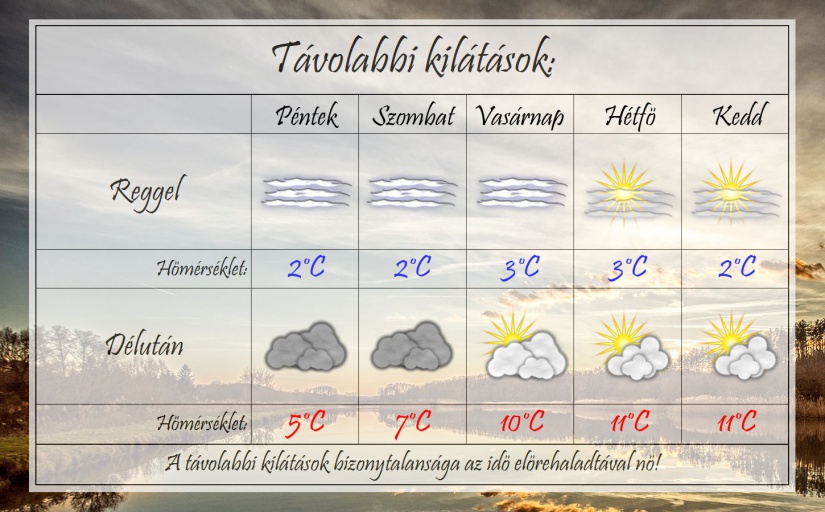 Távolabbi kilátások:

|  | Péntek | Szombat | Vasárnap | Hétfö | Kedd |
|---|---|---|---|---|---|
| Reggel |  |  |  |  |  |
| Hömérséklet: | 2°C | 2°C | 3°C | 3°C | 2°C |
| Délután |  |  |  |  |  |
| Hömérséklet: | 5°C | 7°C | 10°C | 11°C | 11°C |

A távolabbi kilátások bizonytalansága az idö elörehaladtával nö!